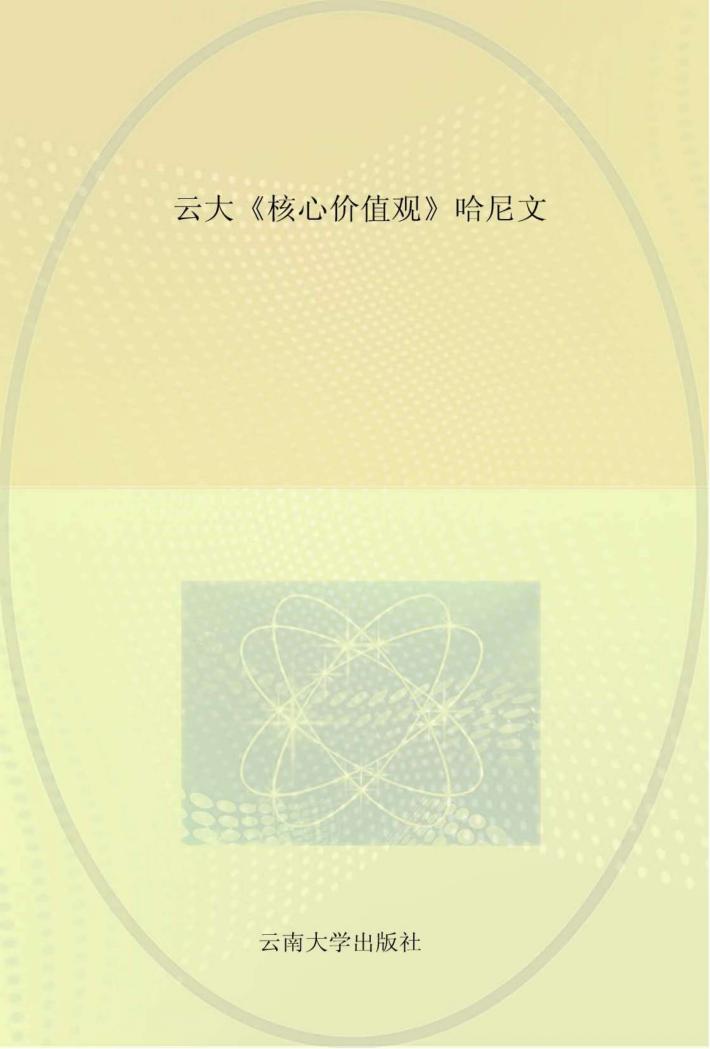 云大《核心价值观》哈尼文

云南大学出版社